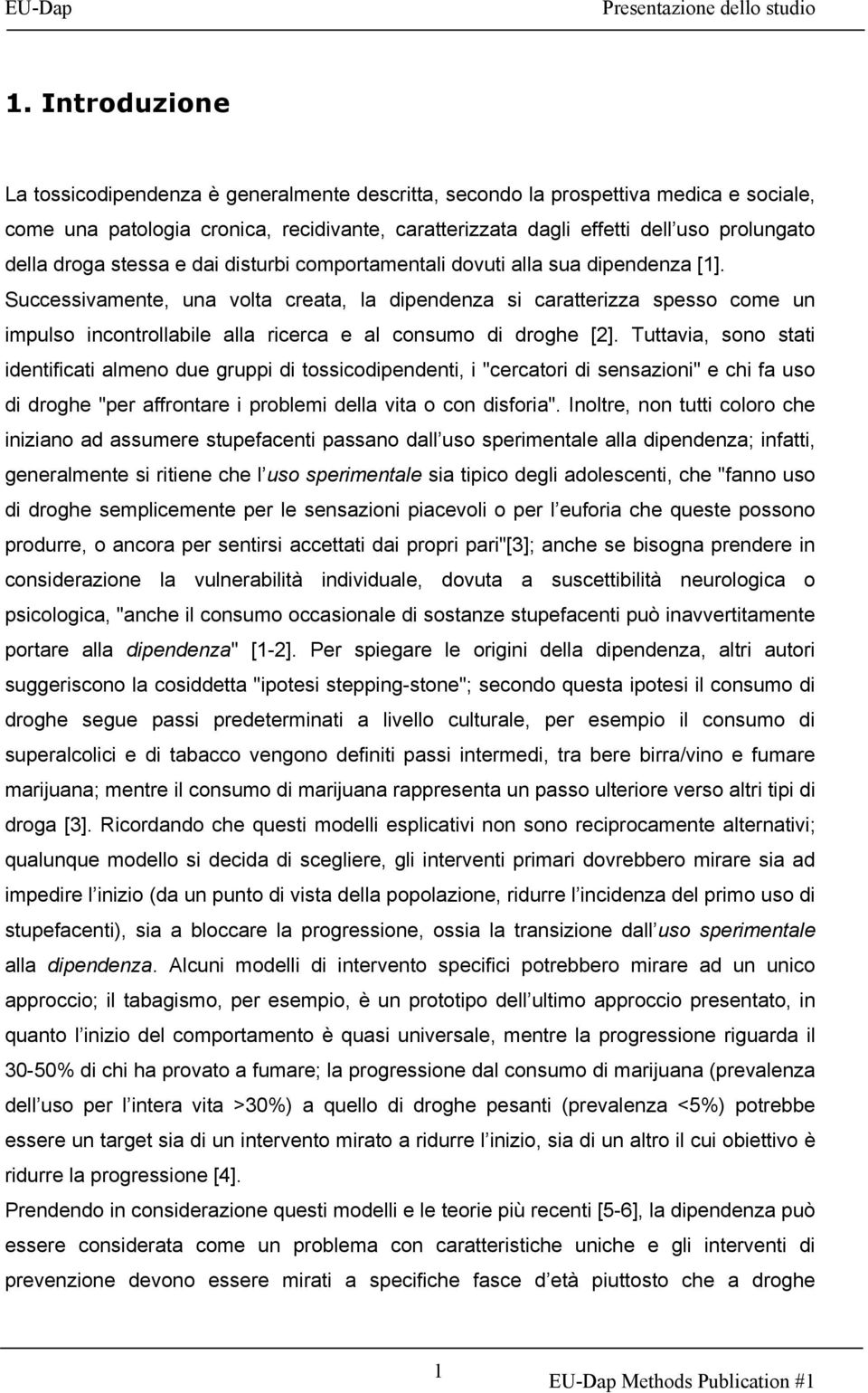 EU-Dap

Presentazione dello studio

1. Introduzione

La tossicodipendenza è generalmente descritta, secondo la prospettiva medica e sociale, come una patologia cronica, recidivante, caratterizzata dagli effetti dell uso prolungato della droga stessa e dai disturbi comportamentali dovuti alla sua dipendenza [1]. Successivamente, una volta creata, la dipendenza si caratterizza spesso come un impulso incontrollabile alla ricerca e al consumo di droghe [2]. Tuttavia, sono stati identificati almeno due gruppi di tossicodipendenti, i "cercatori di sensazioni" e chi fa uso di droghe "per affrontare i problemi della vita o con disforia". Inoltre, non tutti coloro che iniziano ad assumere stupefacenti passano dall uso sperimentale alla dipendenza; infatti, generalmente si ritiene che l uso sperimentale sia tipico degli adolescenti, che "fanno uso di droghe semplicemente per le sensazioni piacevoli o per l euforia che queste possono produrre, o ancora per sentirsi accettati dai propri pari"[3]; anche se bisogna prendere in considerazione la vulnerabilità individuale, dovuta a suscettibilità neurologica o psicologica, "anche il consumo occasionale di sostanze stupefacenti può inavvertitamente portare alla dipendenza" [1-2]. Per spiegare le origini della dipendenza, altri autori suggeriscono la cosiddetta "ipotesi stepping-stone"; secondo questa ipotesi il consumo di droghe segue passi predeterminati a livello culturale, per esempio il consumo di superalcolici e di tabacco vengono definiti passi intermedi, tra bere birra/vino e fumare marijuana; mentre il consumo di marijuana rappresenta un passo ulteriore verso altri tipi di droga [3]. Ricordando che questi modelli esplicativi non sono reciprocamente alternativi; qualunque modello si decida di scegliere, gli interventi primari dovrebbero mirare sia ad impedire l inizio (da un punto di vista della popolazione, ridurre l incidenza del primo uso di stupefacenti), sia a bloccare la progressione, ossia la transizione dall uso sperimentale alla dipendenza. Alcuni modelli di intervento specifici potrebbero mirare ad un unico approccio; il tabagismo, per esempio, è un prototipo dell ultimo approccio presentato, in quanto l inizio del comportamento è quasi universale, mentre la progressione riguarda il 30-50% di chi ha provato a fumare; la progressione dal consumo di marijuana (prevalenza dell uso per l intera vita >30%) a quello di droghe pesanti (prevalenza <5%) potrebbe essere un target sia di un intervento mirato a ridurre l inizio, sia di un altro il cui obiettivo è ridurre la progressione [4].
Prendendo in considerazione questi modelli e le teorie più recenti [5-6], la dipendenza può essere considerata come un problema con caratteristiche uniche e gli interventi di prevenzione devono essere mirati a specifiche fasce d età piuttosto che a droghe

1

EU-Dap Methods Publication #1